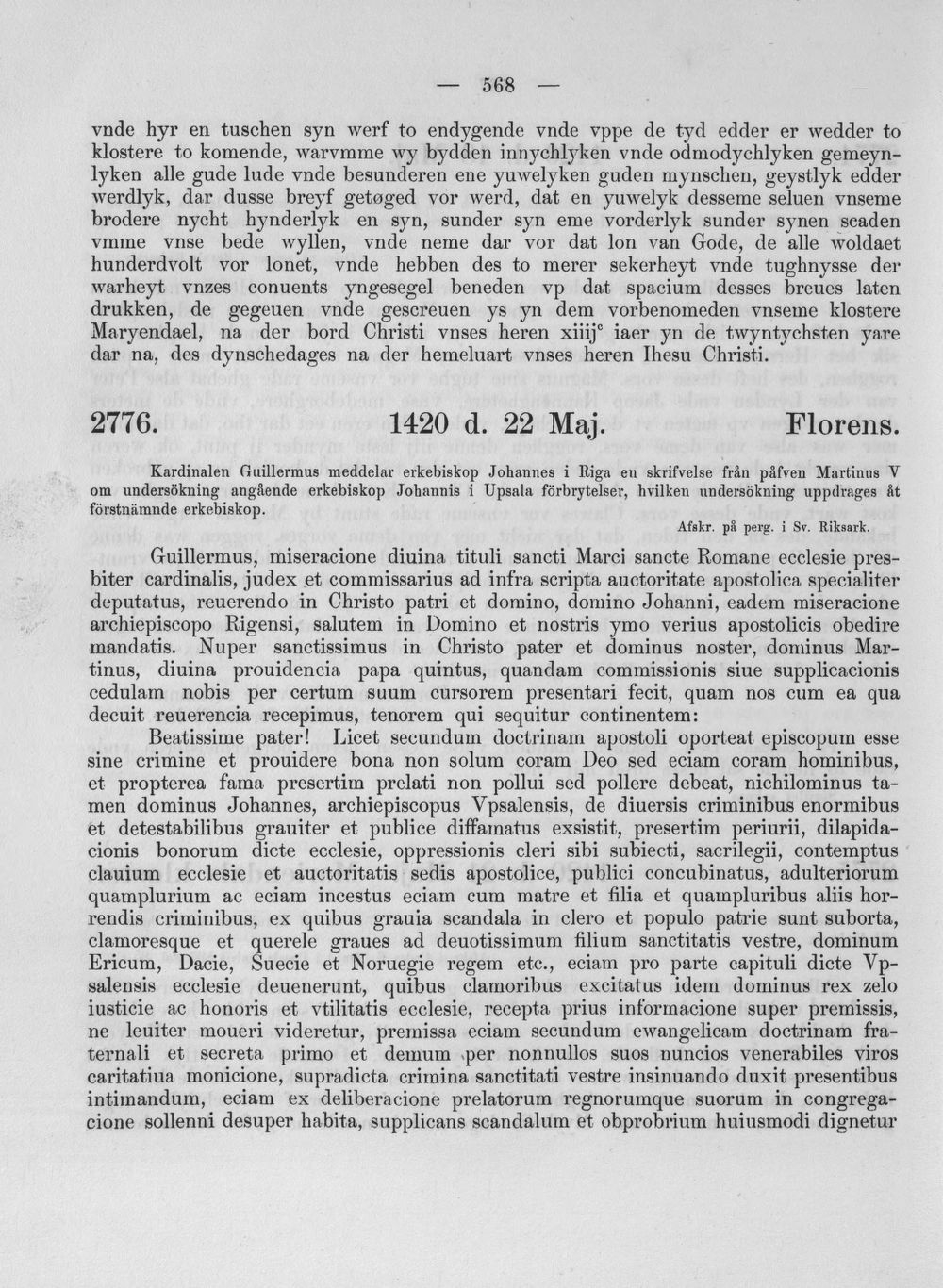 — 568 —

vnde hyr en tuschen syn werf to endygende vnde vppe de tyd edder er wedder to klostere to komende, warvmme wy bydden innychlyken vnde odmodychlyken gemeynlyken alle gude lude vnde besunderen ene yuwelyken guden mynschen, geystlyk edder werdlyk, dar dusse breyf getøged vor werd, dat en yuwelyk desseme seluen vnseme brodere nycht hynderlyk en syn, sunder syn eme vorderlyk sunder synen scaden vmme vnse bede wyllen, vnde neme dar vor dat lon van Gode, de alle woldaet hunderdvolt vor lonet, vnde hebben des to merer sekerheyt vnde tughnysse der warheyt vnzes conuents yngesegel beneden vp dat spacium desses breues laten drukken, de gegeuen vnde gescreuen ys yn dem vorbenomeden vnseme klostere Maryendael, na der bord Christi vnses heren xiiij$^{c}$ iaer yn de twyntychsten yare dar na, des dynschedages na der hemeluart vnses heren Ihesu Christi.

2776. 1420 d. 22 Maj. Florens.

Kardinalen Guillermus meddelar erkebiskop Johannes i Riga en skrifvelse från påfven Martinus V om undersökning angående erkebiskop Johannis i Upsala förbrytelser, hvilken undersökning uppdrages åt förstnämnde erkebiskop.

Afskr. på perg. i Sv. Riksark.

Guillermus, miseracione diuina tituli sancti Marci sancte Romane ecclesie presbiter cardinalis, judex et commissarius ad infra scripta auctoritate apostolica specialiter deputatus, reuerendo in Christo patri et domino, domino Johanni, eadem miseracione archiepiscopo Rigensi, salutem in Domino et nostris ymo verius apostolicis obedire mandatis. Nuper sanctissimus in Christo pater et dominus noster, dominus Martinus, diuina prouidencia papa quintus, quandam commissionis siue supplicacionis cedulam nobis per certum suum cursorem presentari fecit, quam nos cum ea qua decuit reuerencia recepimus, tenorem qui sequitur continentem:

Beatissime pater! Licet secundum doctrinam apostoli oporteat episcopum esse sine crimine et prouidere bona non solum coram Deo sed eciam coram hominibus, et propterea fama presertim prelati non pollui sed pollere debeat, nichilominus tamen dominus Johannes, archiepiscopus Vpsalensis, de diuersis criminibus enormibus et detestabilibus grauiter et publice diffamatus exsistit, presertim periurii, dilapidacionis bonorum dicte ecclesie, oppressionis cleri sibi subiecti, sacrilegii, contemptus clauium ecclesie et auctoritatis sedis apostolice, publici concubinatus, adulteriorum quamplurium ac eciam incestus eciam cum matre et filia et quampluribus aliis horrendis criminibus, ex quibus grauia scandala in clero et populo patrie sunt suborta, clamoresque et querele graues ad deuotissimum filium sanctitatis vestre, dominum Ericum, Dacie, Suecie et Noruegie regem etc., eciam pro parte capituli dicte Vpsalensis ecclesie deuenerunt, quibus clamoribus excitatus idem dominus rex zelo iusticie ac honoris et vtilitatis ecclesie, recepta prius informacione super premissis, ne leuiter moueri videretur, premissa eciam secundum ewangelicam doctrinam fraternali et secreta primo et demum per nonnullos suos nuncios venerabiles viros caritatiua monicione, supradicta crimina sanctitati vestre insinuando duxit presentibus intimandum, eciam ex deliberacione prelatorum regnorumque suorum in congregacione sollenni desuper habita, supplicans scandalum et obprobrium huiusmodi dignetur